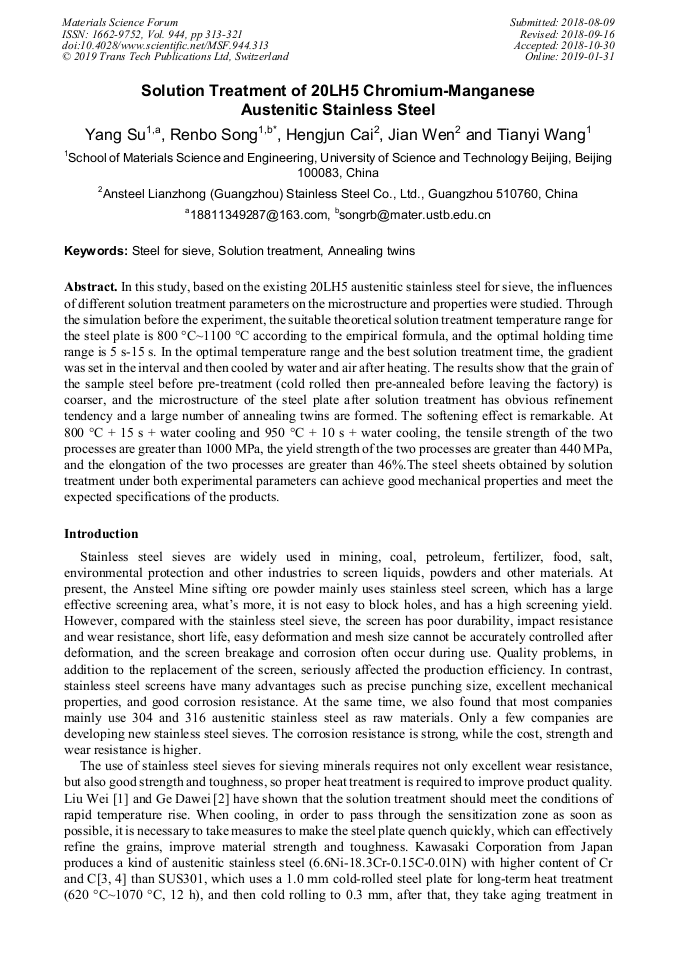 Materials Science Forum
ISSN: 1662-9752, Vol. 944, pp 313-321
doi:10.4028/www.scientific.net/MSF.944.313
© 2019 Trans Tech Publications Ltd, Switzerland

Submitted: 2018-08-09
Revised: 2018-09-16
Accepted: 2018-10-30
Online: 2019-01-31

Solution Treatment of 20LH5 Chromium-Manganese Austenitic Stainless Steel

Yang Su$^{1,a}$, Renbo Song$^{1,b*}$, Hengjun Cai$^{2}$, Jian Wen$^{2}$ and Tianyi Wang$^{1}$

$^{1}$School of Materials Science and Engineering, University of Science and Technology Beijing, Beijing 100083, China

$^{2}$Ansteel Lianzhong (Guangzhou) Stainless Steel Co., Ltd., Guangzhou 510760, China

$^{a}$18811349287@163.com, $^{b}$songrb@mater.ustb.edu.cn

Keywords: Steel for sieve, Solution treatment, Annealing twins

Abstract. In this study, based on the existing 20LH5 austenitic stainless steel for sieve, the influences of different solution treatment parameters on the microstructure and properties were studied. Through the simulation before the experiment, the suitable theoretical solution treatment temperature range for the steel plate is 800 °C~1100 °C according to the empirical formula, and the optimal holding time range is 5 s-15 s. In the optimal temperature range and the best solution treatment time, the gradient was set in the interval and then cooled by water and air after heating. The results show that the grain of the sample steel before pre-treatment (cold rolled then pre-annealed before leaving the factory) is coarser, and the microstructure of the steel plate after solution treatment has obvious refinement tendency and a large number of annealing twins are formed. The softening effect is remarkable. At 800 °C + 15 s + water cooling and 950 °C + 10 s + water cooling, the tensile strength of the two processes are greater than 1000 MPa, the yield strength of the two processes are greater than 440 MPa, and the elongation of the two processes are greater than 46%.The steel sheets obtained by solution treatment under both experimental parameters can achieve good mechanical properties and meet the expected specifications of the products.

Introduction

Stainless steel sieves are widely used in mining, coal, petroleum, fertilizer, food, salt, environmental protection and other industries to screen liquids, powders and other materials. At present, the Ansteel Mine sifting ore powder mainly uses stainless steel screen, which has a large effective screening area, what's more, it is not easy to block holes, and has a high screening yield. However, compared with the stainless steel sieve, the screen has poor durability, impact resistance and wear resistance, short life, easy deformation and mesh size cannot be accurately controlled after deformation, and the screen breakage and corrosion often occur during use. Quality problems, in addition to the replacement of the screen, seriously affected the production efficiency. In contrast, stainless steel screens have many advantages such as precise punching size, excellent mechanical properties, and good corrosion resistance. At the same time, we also found that most companies mainly use 304 and 316 austenitic stainless steel as raw materials. Only a few companies are developing new stainless steel sieves. The corrosion resistance is strong, while the cost, strength and wear resistance is higher.

The use of stainless steel sieves for sieving minerals requires not only excellent wear resistance, but also good strength and toughness, so proper heat treatment is required to improve product quality. Liu Wei [1] and Ge Dawei [2] have shown that the solution treatment should meet the conditions of rapid temperature rise. When cooling, in order to pass through the sensitization zone as soon as possible, it is necessary to take measures to make the steel plate quench quickly, which can effectively refine the grains, improve material strength and toughness. Kawasaki Corporation from Japan produces a kind of austenitic stainless steel (6.6Ni-18.3Cr-0.15C-0.01N) with higher content of Cr and C[3, 4] than SUS301, which uses a 1.0 mm cold-rolled steel plate for long-term heat treatment (620 °C~1070 °C, 12 h), and then cold rolling to 0.3 mm, after that, they take aging treatment in